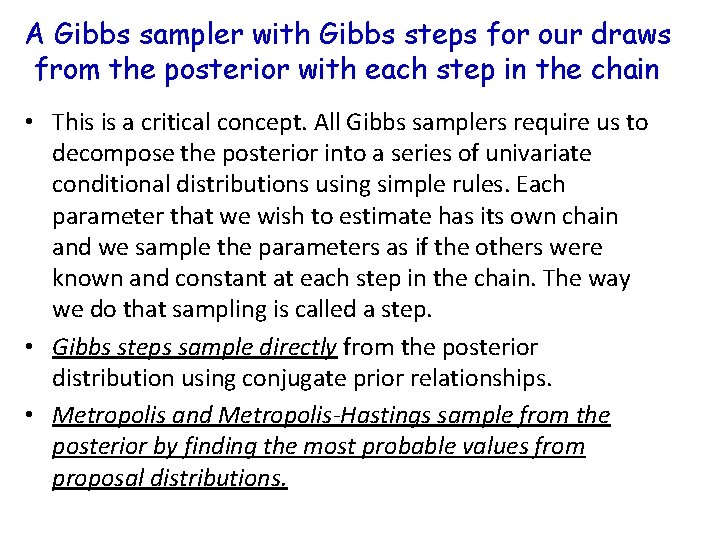 A Gibbs sampler with Gibbs steps for our draws from the posterior with each step in the chain

• This is a critical concept. All Gibbs samplers require us to decompose the posterior into a series of univariate conditional distributions using simple rules. Each parameter that we wish to estimate has its own chain and we sample the parameters as if the others were known and constant at each step in the chain. The way we do that sampling is called a step.

• Gibbs steps sample directly from the posterior distribution using conjugate prior relationships.

• Metropolis and Metropolis-Hastings sample from the posterior by finding the most probable values from proposal distributions.